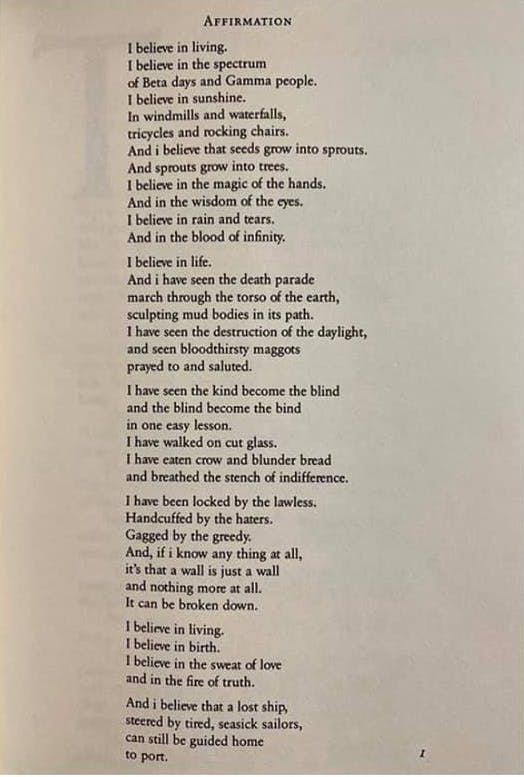 AFFIRMATION

I believe in living.
I believe in the spectrum
of Beta days and Gamma people.
I believe in sunshine.
In windmills and waterfalls,
tricycles and rocking chairs.
And i believe that seeds grow into sprouts.
And sprouts grow into trees.
I believe in the magic of the hands.
And in the wisdom of the eyes.
I believe in rain and tears.
And in the blood of infinity.

I believe in life.
And i have seen the death parade
march through the torso of the earth,
sculpting mud bodies in its path.
I have seen the destruction of the daylight,
and seen bloodthirsty maggots
prayed to and saluted.

I have seen the kind become the blind
and the blind become the bind
in one easy lesson.
I have walked on cut glass.
I have eaten crow and blunder bread
and breathed the stench of indifference.

I have been locked by the lawless.
Handcuffed by the haters.
Gagged by the greedy.
And, if i know any thing at all,
it's that a wall is just a wall
and nothing more at all.
It can be broken down.

I believe in living.
I believe in birth.
I believe in the sweat of love
and in the fire of truth.

And i believe that a lost ship,
steered by tired, seasick sailors,
can still be guided home
to port.

1